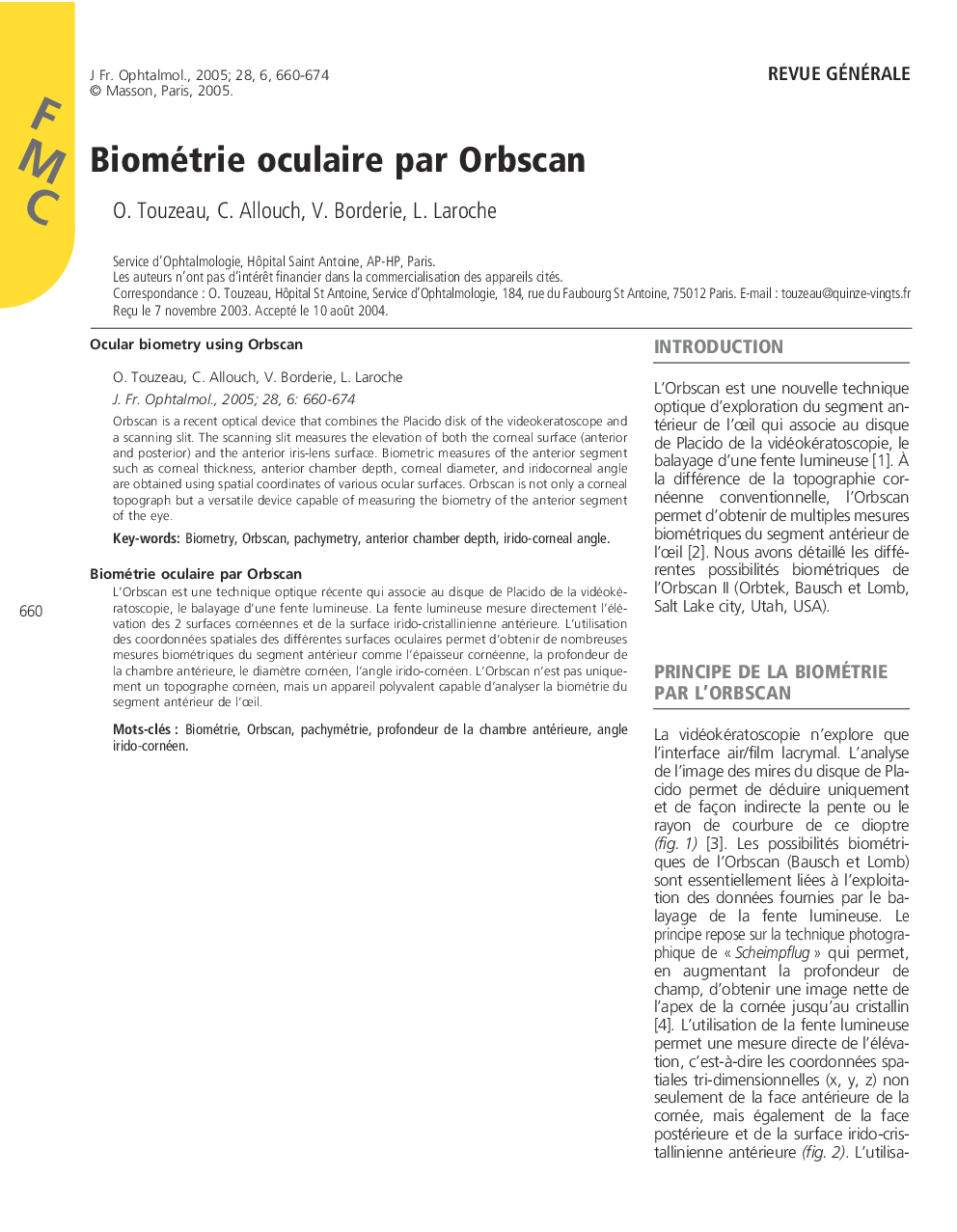 FMC

J Fr. Ophtalmol., 2005; 28, 6, 660-674
© Masson, Paris, 2005.

REVUE GÉNÉRALE

Biométrie oculaire par Orbscan

O. Touzeau, C. Allouch, V. Borderie, L. Laroche

Service d'Ophtalmologie, Hôpital Saint Antoine, AP-HP, Paris.
Les auteurs n'ont pas d'intérêt financier dans la commercialisation des appareils cités.
Correspondance : O. Touzeau, Hôpital St Antoine, Service d'Ophtalmologie, 184, rue du Faubourg St Antoine, 75012 Paris. E-mail : touzeau@quinze-vingts.fr
Reçu le 7 novembre 2003. Accepté le 10 août 2004.

Ocular biometry using Orbscan

O. Touzeau, C. Allouch, V. Borderie, L. Laroche

J. Fr. Ophtalmol., 2005; 28, 6: 660-674

Orbscan is a recent optical device that combines the Placido disk of the videokeratoscope and a scanning slit. The scanning slit measures the elevation of both the corneal surface (anterior and posterior) and the anterior iris-lens surface. Biometric measures of the anterior segment such as corneal thickness, anterior chamber depth, corneal diameter, and iridocorneal angle are obtained using spatial coordinates of various ocular surfaces. Orbscan is not only a corneal topograph but a versatile device capable of measuring the biometry of the anterior segment of the eye.

Key-words: Biometry, Orbscan, pachymetry, anterior chamber depth, irido-corneal angle.

Biométrie oculaire par Orbscan

L'Orbscan est une technique optique récente qui associe au disque de Placido de la vidéokératoscopie, le balayage d'une fente lumineuse. La fente lumineuse mesure directement l'élévation des 2 surfaces cornéennes et de la surface irido-cristallinienne antérieure. L'utilisation des coordonnées spatiales des différentes surfaces oculaires permet d'obtenir de nombreuses mesures biométriques du segment antérieur comme l'épaisseur cornéenne, la profondeur de la chambre antérieure, le diamètre cornéen, l'angle irido-cornéen. L'Orbscan n'est pas uniquement un topographe cornéen, mais un appareil polyvalent capable d'analyser la biométrie du segment antérieur de l'œil.

Mots-clés : Biométrie, Orbscan, pachymétrie, profondeur de la chambre antérieure, angle irido-cornéen.

660

INTRODUCTION

L'Orbscan est une nouvelle technique optique d'exploration du segment antérieur de l'œil qui associe au disque de Placido de la vidéokératoscopie, le balayage d'une fente lumineuse [1]. À la différence de la topographie cornéenne conventionnelle, l'Orbscan permet d'obtenir de multiples mesures biométriques du segment antérieur de l'œil [2]. Nous avons détaillé les différentes possibilités biométriques de l'Orbscan II (Orbtek, Bausch et Lomb, Salt Lake city, Utah, USA).

PRINCIPE DE LA BIOMÉTRIE PAR L'ORBSCAN

La vidéokératoscopie n'explore que l'interface air/film lacrymal. L'analyse de l'image des mires du disque de Placido permet de déduire uniquement et de façon indirecte la pente ou le rayon de courbure de ce dioptre (fig. 1) [3]. Les possibilités biométriques de l'Orbscan (Bausch et Lomb) sont essentiellement liées à l'exploitation des données fournies par le balayage de la fente lumineuse. Le principe repose sur la technique photographique de « Scheimpflug » qui permet, en augmentant la profondeur de champ, d'obtenir une image nette de l'apex de la cornée jusqu'au cristallin [4]. L'utilisation de la fente lumineuse permet une mesure directe de l'élévation, c'est-à-dire les coordonnées spatiales tri-dimensionnelles (x, y, z) non seulement de la face antérieure de la cornée, mais également de la face postérieure et de la surface irido-cristallinienne antérieure (fig. 2). L'utilisa-